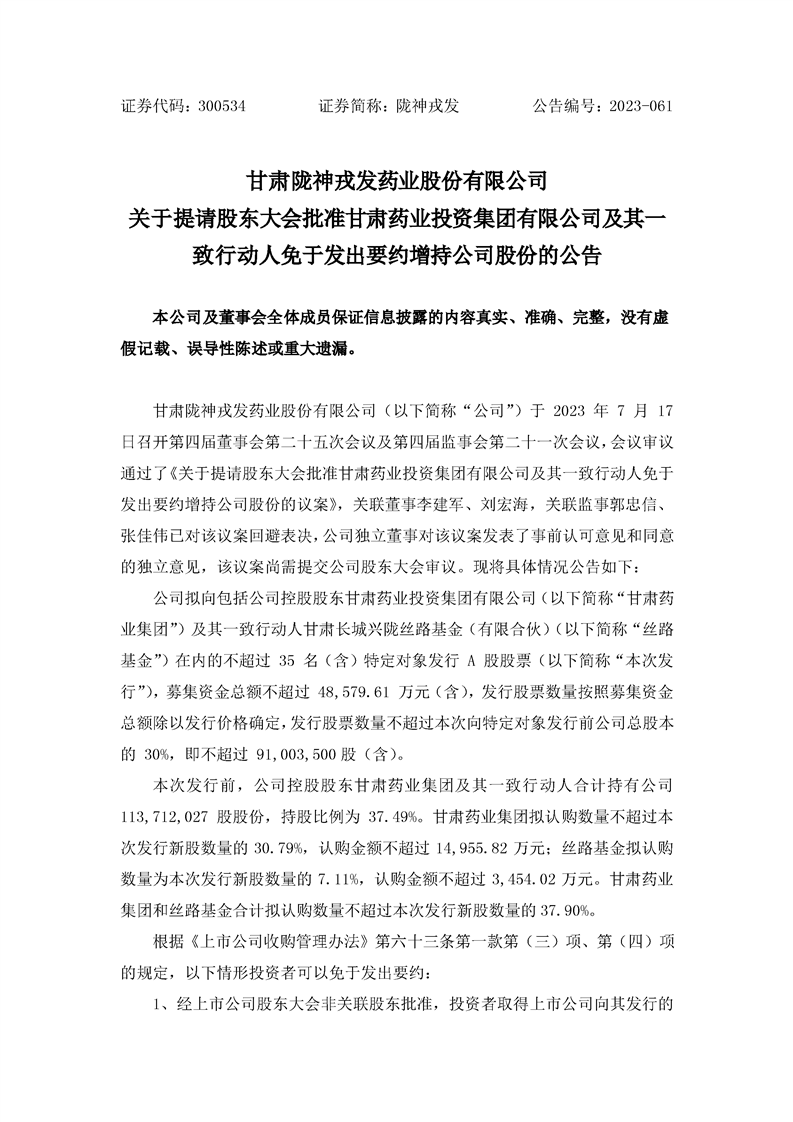 证券代码：300534　　　　证券简称：陇神戎发　　　　公告编号：2023-061

甘肃陇神戎发药业股份有限公司
关于提请股东大会批准甘肃药业投资集团有限公司及其一致行动人免于发出要约增持公司股份的公告

本公司及董事会全体成员保证信息披露的内容真实、准确、完整，没有虚假记载、误导性陈述或重大遗漏。

甘肃陇神戎发药业股份有限公司（以下简称“公司”）于 2023 年 7 月 17 日召开第四届董事会第二十五次会议及第四届监事会第二十一次会议，会议审议通过了《关于提请股东大会批准甘肃药业投资集团有限公司及其一致行动人免于发出要约增持公司股份的议案》，关联董事李建军、刘宏海，关联监事郭忠信、张佳伟已对该议案回避表决，公司独立董事对该议案发表了事前认可意见和同意的独立意见，该议案尚需提交公司股东大会审议。现将具体情况公告如下：

公司拟向包括公司控股股东甘肃药业投资集团有限公司（以下简称“甘肃药业集团”）及其一致行动人甘肃长城兴陇丝路基金（有限合伙）（以下简称“丝路基金”）在内的不超过 35 名（含）特定对象发行 A 股股票（以下简称“本次发行”），募集资金总额不超过 48,579.61 万元（含），发行股票数量按照募集资金总额除以发行价格确定，发行股票数量不超过本次向特定对象发行前公司总股本的 30%，即不超过 91,003,500 股（含）。

本次发行前，公司控股股东甘肃药业集团及其一致行动人合计持有公司 113,712,027 股股份，持股比例为 37.49%。甘肃药业集团拟认购数量不超过本次发行新股数量的 30.79%，认购金额不超过 14,955.82 万元；丝路基金拟认购数量为本次发行新股数量的 7.11%，认购金额不超过 3,454.02 万元。甘肃药业集团和丝路基金合计拟认购数量不超过本次发行新股数量的 37.90%。

根据《上市公司收购管理办法》第六十三条第一款第（三）项、第（四）项的规定，以下情形投资者可以免于发出要约：

1、经上市公司股东大会非关联股东批准，投资者取得上市公司向其发行的